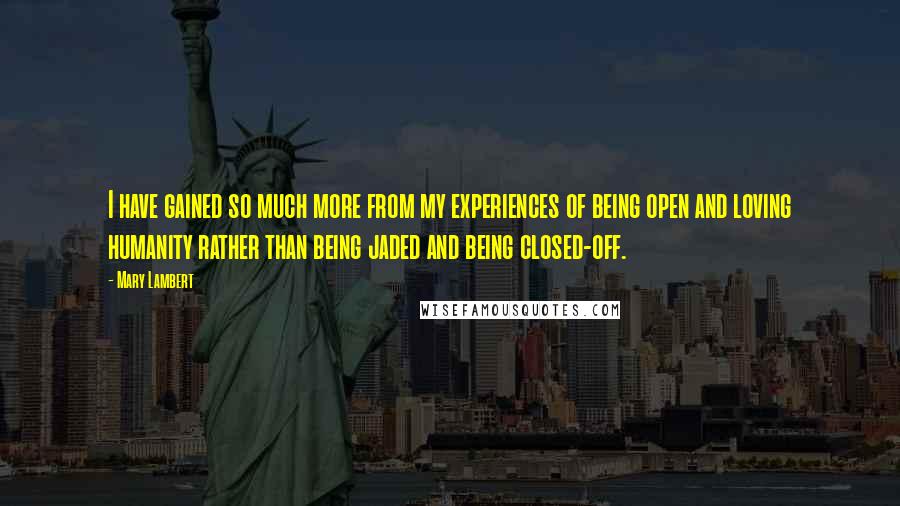 I have gained so much more from my experiences of being open and loving humanity rather than being jaded and being closed-off.

- Mary Lambert

WISEFAMOUSQUOTES.COM